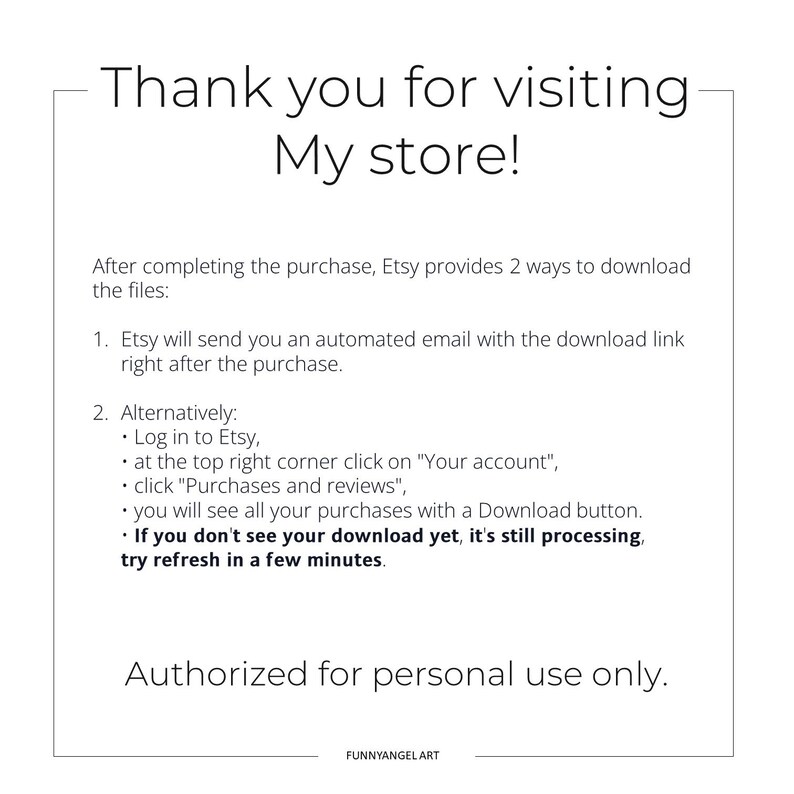 Thank you for visiting My store!

After completing the purchase, Etsy provides 2 ways to download the files:

1. Etsy will send you an automated email with the download link right after the purchase.

2. Alternatively:
• Log in to Etsy,
• at the top right corner click on "Your account",
• click "Purchases and reviews",
• you will see all your purchases with a Download button.
• If you don't see your download yet, it's still processing, try refresh in a few minutes.

Authorized for personal use only.

FUNNYANGEL ART